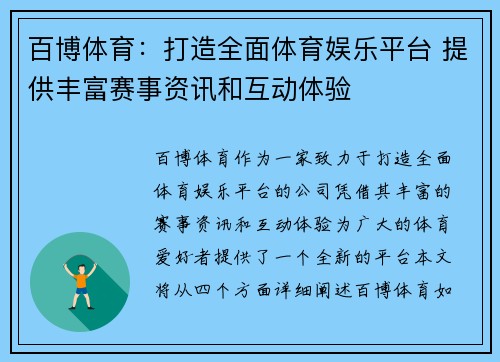 百博体育：打造全面体育娱乐平台 提供丰富赛事资讯和互动体验

百博体育作为一家致力于打造全面体育娱乐平台的公司凭借其丰富的赛事资讯和互动体验为广大的体育爱好者提供了一个全新的平台本文将从四个方面详细阐述百博体育如